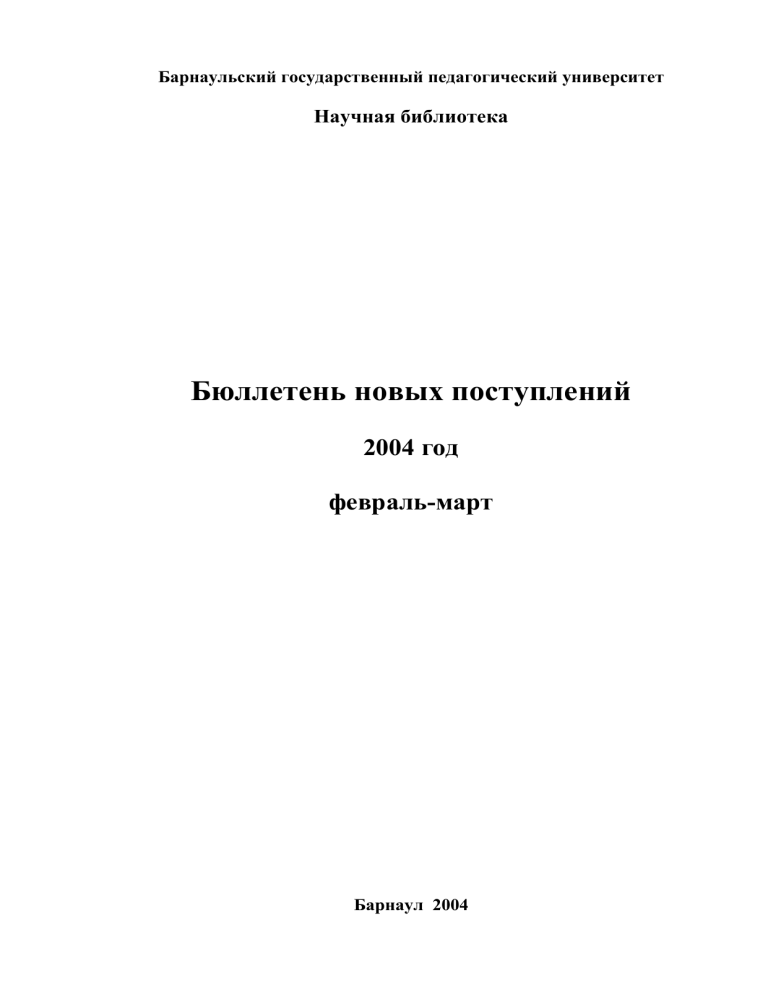 Барнаульский государственный педагогический университет

Научная библиотека

Бюллетень новых поступлений

2004 год

февраль-март

Барнаул 2004